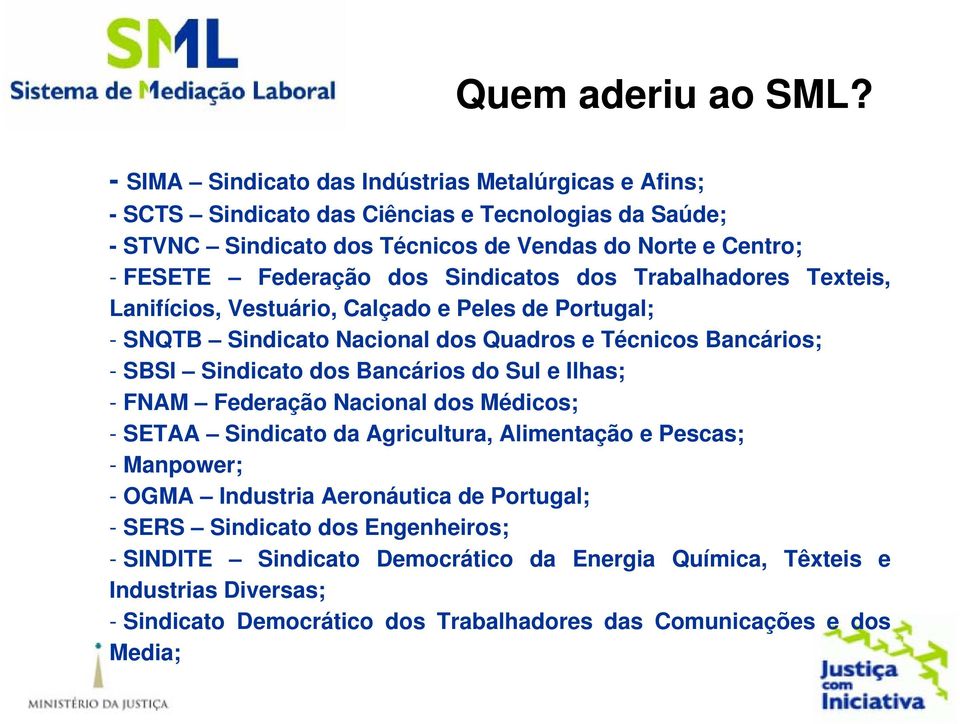 SML
Sistema de Mediação Laboral

Quem aderiu ao SML?

- SIMA – Sindicato das Indústrias Metalúrgicas e Afins;
- SCTS – Sindicato das Ciências e Tecnologias da Saúde;
- STVNC – Sindicato dos Técnicos de Vendas do Norte e Centro;
- FESETE – Federação dos Sindicatos dos Trabalhadores Texteis, Lanifícios, Vestuário, Calçado e Peles de Portugal;
- SNQTB – Sindicato Nacional dos Quadros e Técnicos Bancários;
- SBSI – Sindicato dos Bancários do Sul e Ilhas;
- FNAM – Federação Nacional dos Médicos;
- SETAA – Sindicato da Agricultura, Alimentação e Pescas;
- Manpower;
- OGMA – Industria Aeronáutica de Portugal;
- SERS – Sindicato dos Engenheiros;
- SINDITE – Sindicato Democrático da Energia Química, Têxteis e Industrias Diversas;
- Sindicato Democrático dos Trabalhadores das Comunicações e dos Media;

MINISTÉRIO DA JUSTIÇA

Justiça com Iniciativa